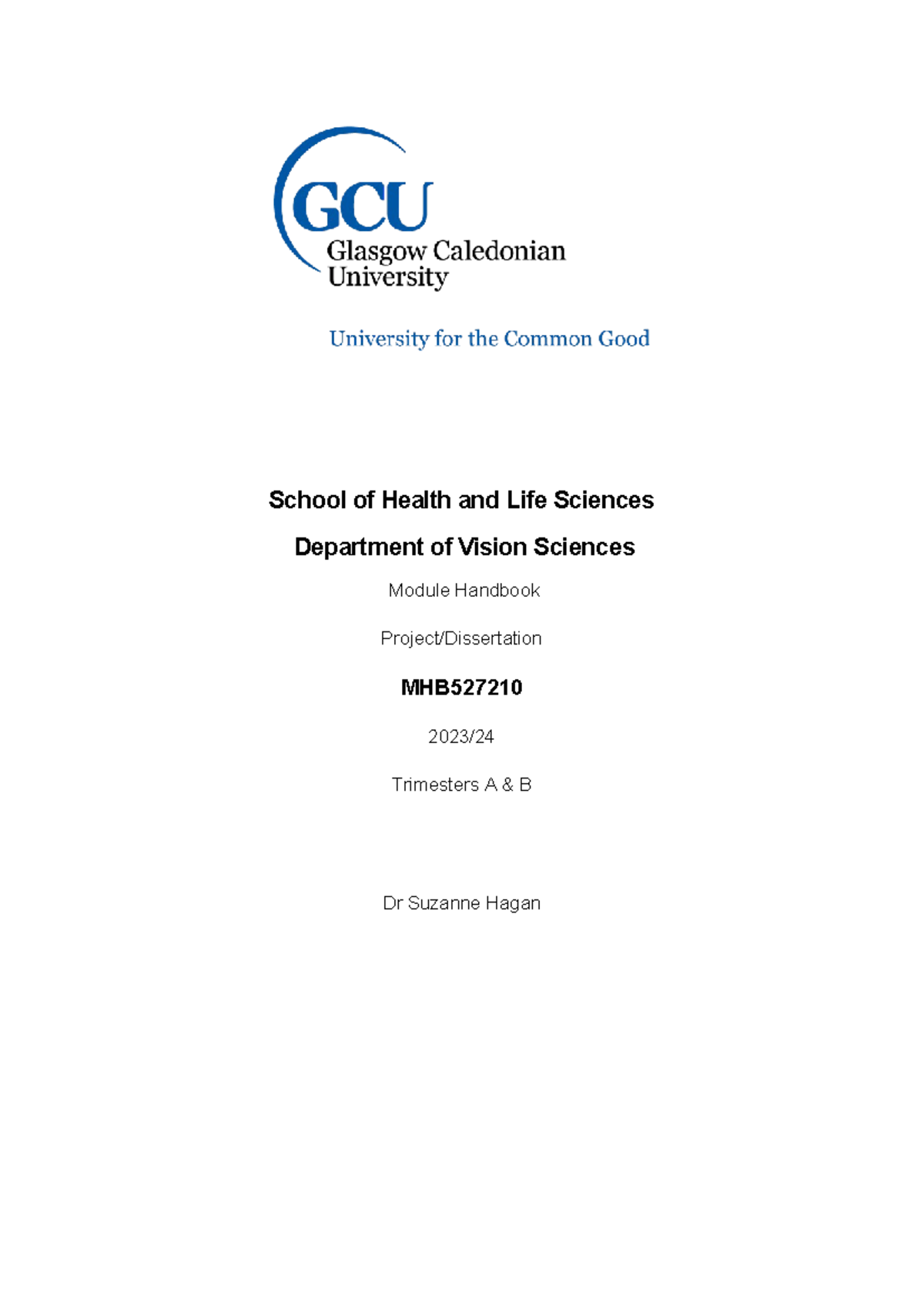 GCU
Glasgow Caledonian
University

University for the Common Good

School of Health and Life Sciences

Department of Vision Sciences

Module Handbook

Project/Dissertation

MHB527210

2023/24

Trimesters A & B

Dr Suzanne Hagan